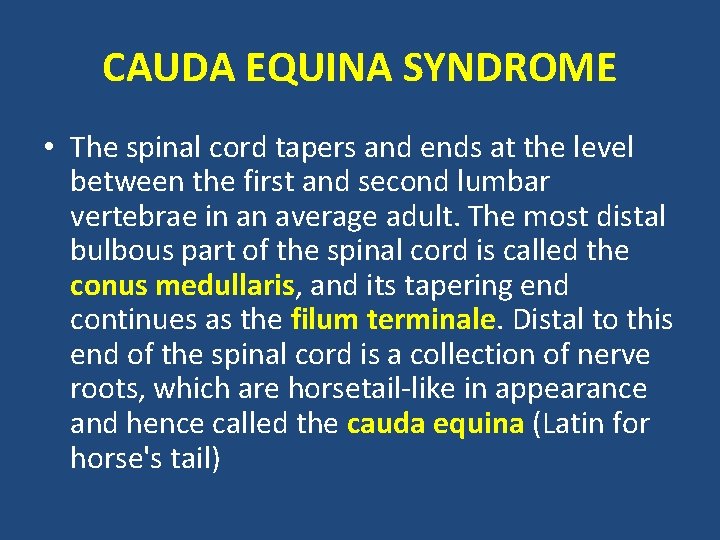 CAUDA EQUINA SYNDROME

• The spinal cord tapers and ends at the level between the first and second lumbar vertebrae in an average adult. The most distal bulbous part of the spinal cord is called the conus medullaris, and its tapering end continues as the filum terminale. Distal to this end of the spinal cord is a collection of nerve roots, which are horsetail-like in appearance and hence called the cauda equina (Latin for horse's tail)